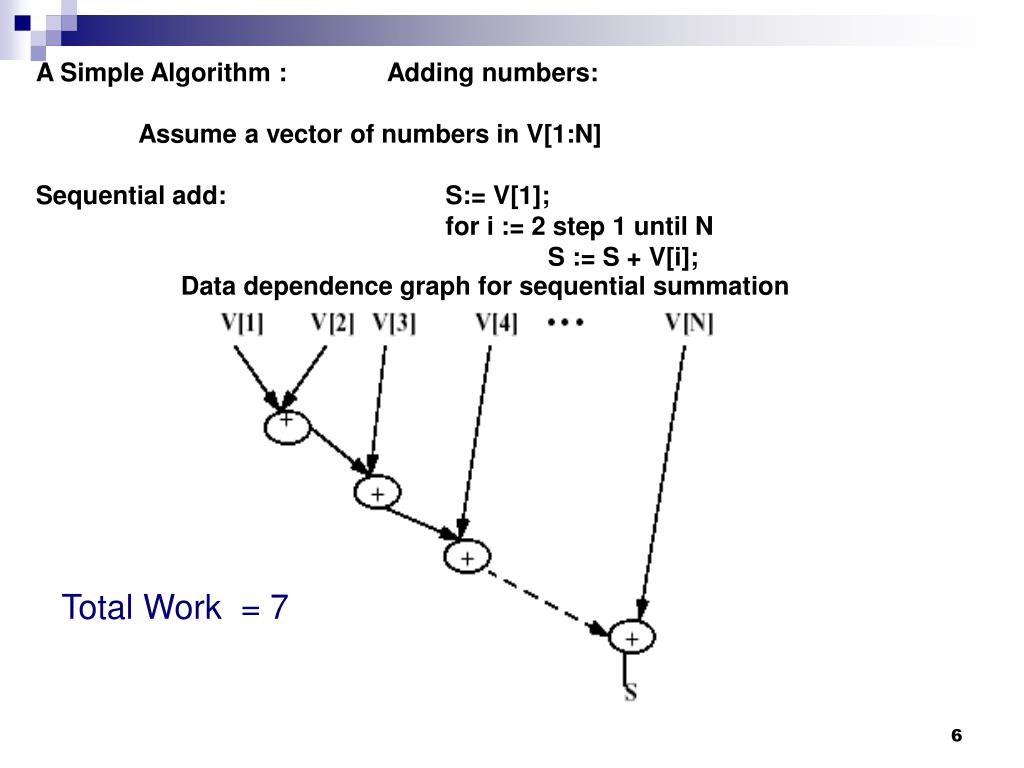 A Simple Algorithm : Adding numbers:

Assume a vector of numbers in V[1:N]

Sequential add: S:= V[1];
for i := 2 step 1 until N
S := S + V[i];

Data dependence graph for sequential summation

V[1] V[2] V[3] V[4] • • • V[N]

+

+

+

+

S

Total Work = 7

6